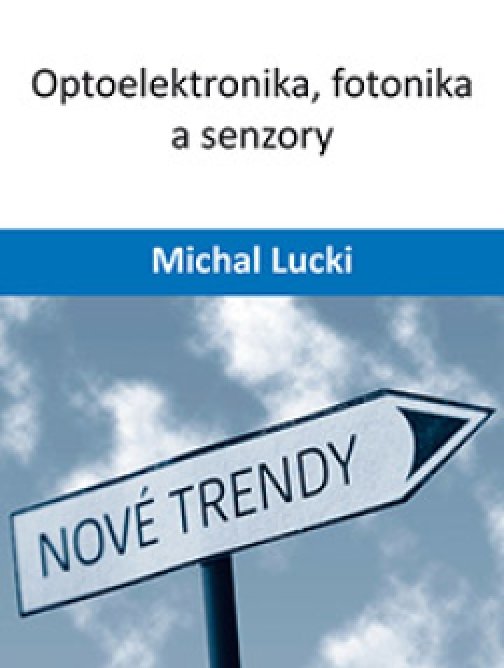 Optoelektronika, fotonika a senzory

Michal Lucki

NOVÉ TRENDY